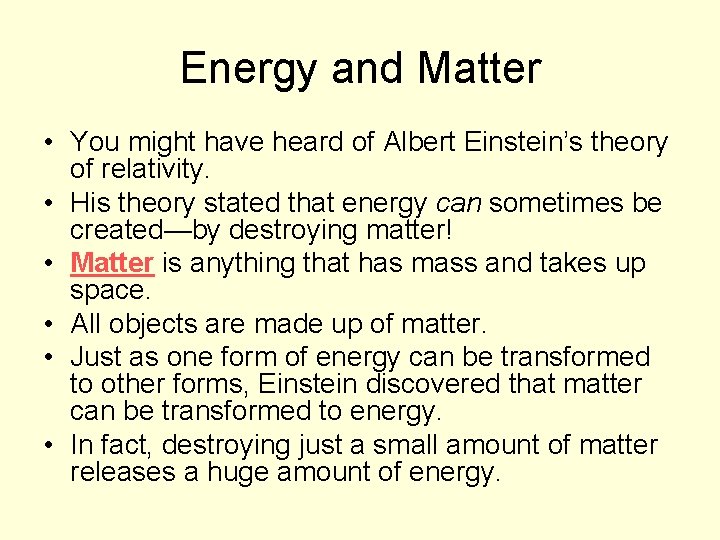 Energy and Matter

• You might have heard of Albert Einstein's theory of relativity.
• His theory stated that energy can sometimes be created—by destroying matter!
• Matter is anything that has mass and takes up space.
• All objects are made up of matter.
• Just as one form of energy can be transformed to other forms, Einstein discovered that matter can be transformed to energy.
• In fact, destroying just a small amount of matter releases a huge amount of energy.